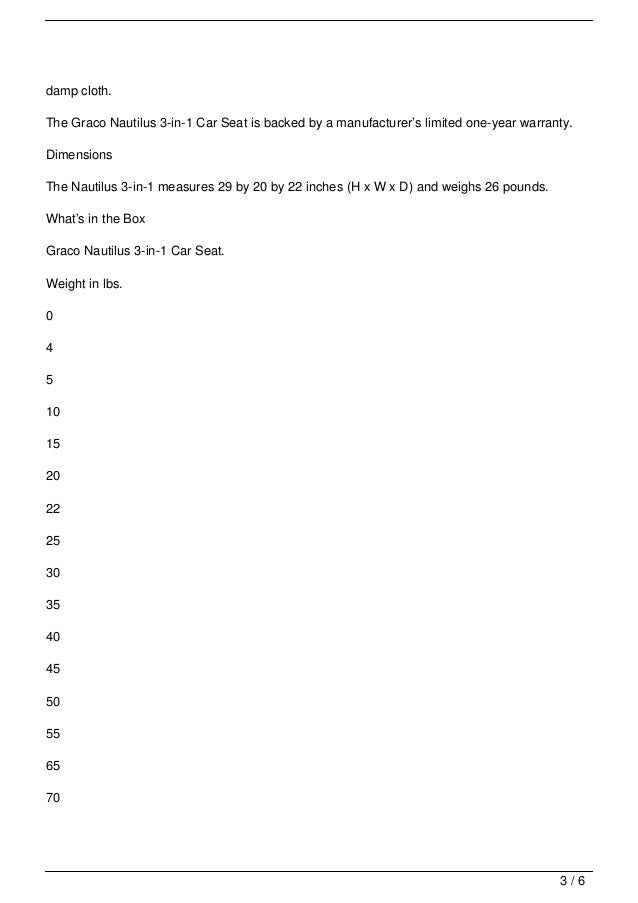 damp cloth.

The Graco Nautilus 3-in-1 Car Seat is backed by a manufacturer's limited one-year warranty.

Dimensions

The Nautilus 3-in-1 measures 29 by 20 by 22 inches (H x W x D) and weighs 26 pounds.

What's in the Box

Graco Nautilus 3-in-1 Car Seat.

Weight in lbs.

0

4

5

10

15

20

22

25

30

35

40

45

50

55

65

70

3 / 6